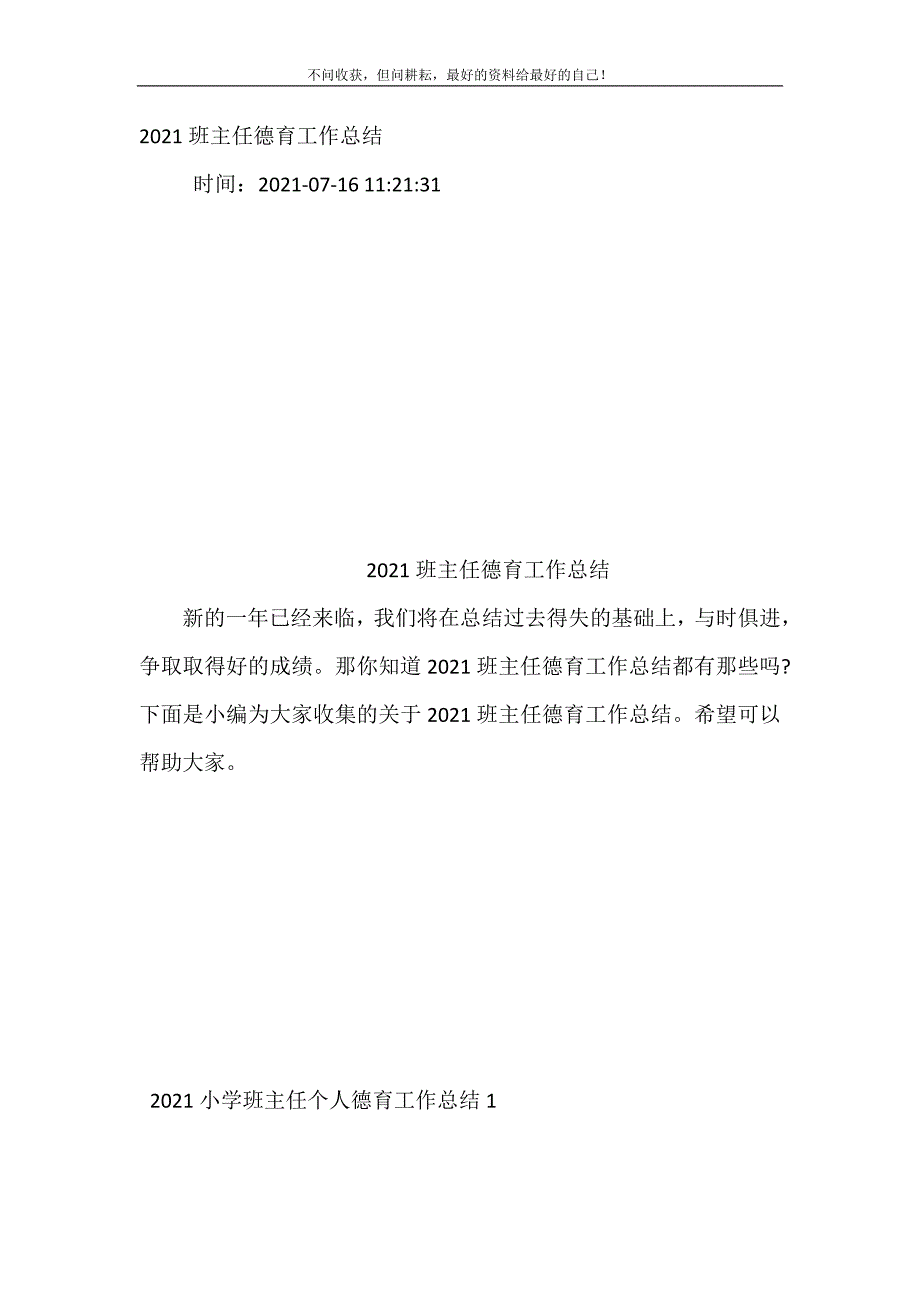 不问收获，但问耕耘，最好的资料给最好的自己！

2021 班主任德育工作总结

时间：2021-07-16 11:21:31

2021 班主任德育工作总结

新的一年已经来临，我们将在总结过去得失的基础上，与时俱进，争取取得好的成绩。那你知道 2021 班主任德育工作总结都有那些吗?下面是小编为大家收集的关于 2021 班主任德育工作总结。希望可以帮助大家。

2021 小学班主任个人德育工作总结 1